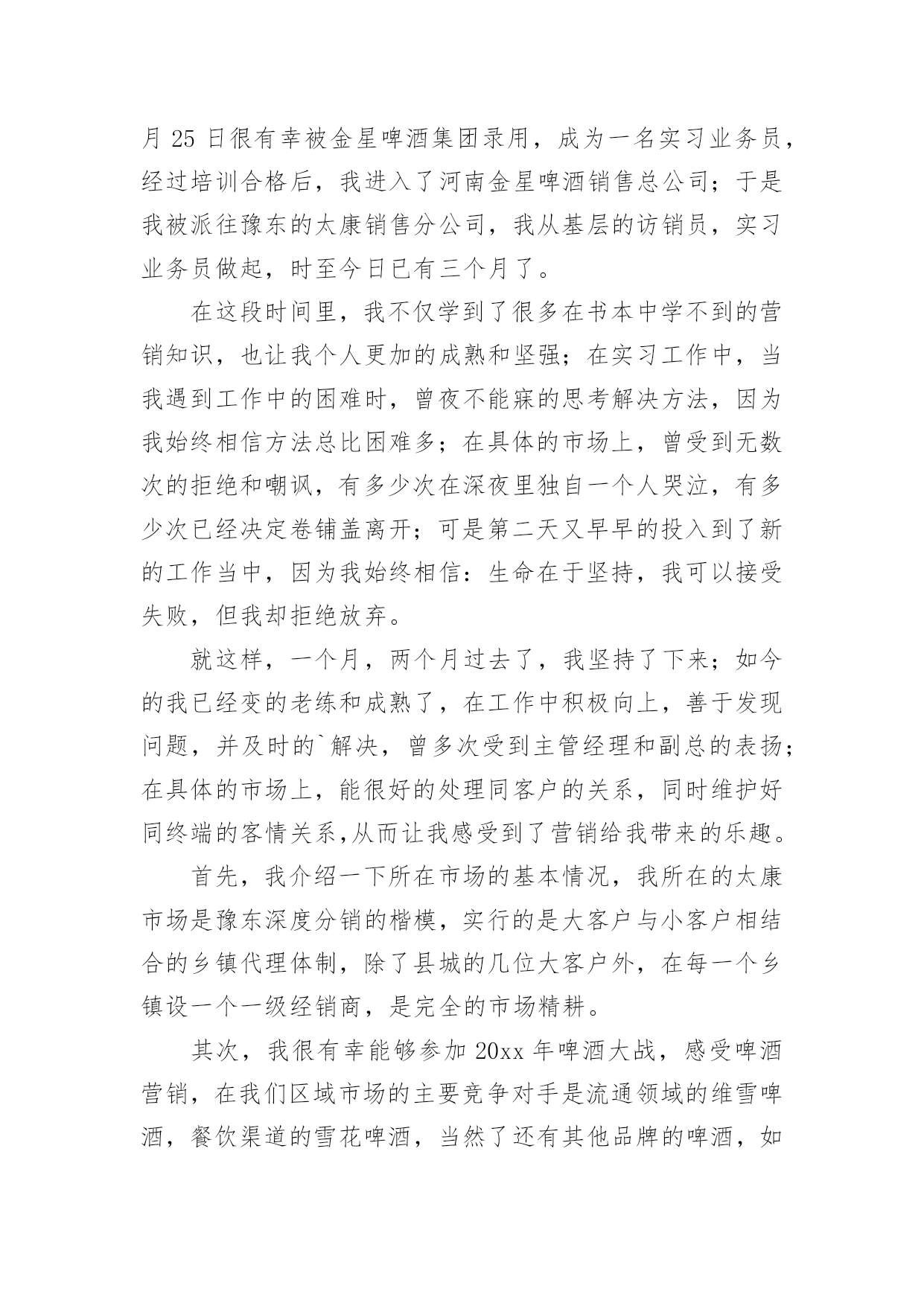 月 25 日很有幸被金星啤酒集团录用，成为一名实习业务员，经过培训合格后，我进入了河南金星啤酒销售总公司；于是我被派往豫东的太康销售分公司，我从基层的访销员，实习业务员做起，时至今日已有三个月了。

在这段时间里，我不仅学到了很多在书本中学不到的营销知识，也让我个人更加的成熟和坚强；在实习工作中，当我遇到工作中的困难时，曾夜不能寐的思考解决方法，因为我始终相信方法总比困难多；在具体的市场上，曾受到无数次的拒绝和嘲讽，有多少次在深夜里独自一个人哭泣，有多少次已经决定卷铺盖离开；可是第二天又早早的投入到了新的工作当中，因为我始终相信：生命在于坚持，我可以接受失败，但我却拒绝放弃。

就这样，一个月，两个月过去了，我坚持了下来；如今的我已经变的老练和成熟了，在工作中积极向上，善于发现问题，并及时的`解决，曾多次受到主管经理和副总的表扬；在具体的市场上，能很好的处理同客户的关系，同时维护好同终端的客情关系,从而让我感受到了营销给我带来的乐趣。

首先，我介绍一下所在市场的基本情况，我所在的太康市场是豫东深度分销的楷模，实行的是大客户与小客户相结合的乡镇代理体制，除了县城的几位大客户外，在每一个乡镇设一个一级经销商，是完全的市场精耕。

其次，我很有幸能够参加 20xx 年啤酒大战，感受啤酒营销，在我们区域市场的主要竞争对手是流通领域的维雪啤酒，餐饮渠道的雪花啤酒，当然了还有其他品牌的啤酒，如